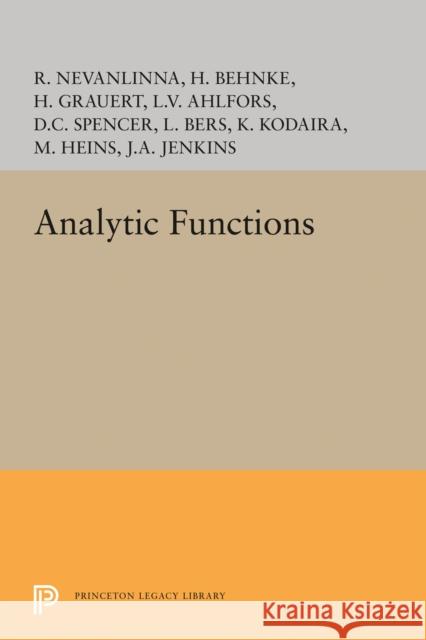 R. NEVANLINNA, H. BEHNKE, H. GRAUERT, L.V. AHLFORS, D.C. SPENCER, L. BERS, K. KODAIRA, M. HEINS, J.A. JENKINS

Analytic Functions

PRINCETON LEGACY LIBRARY